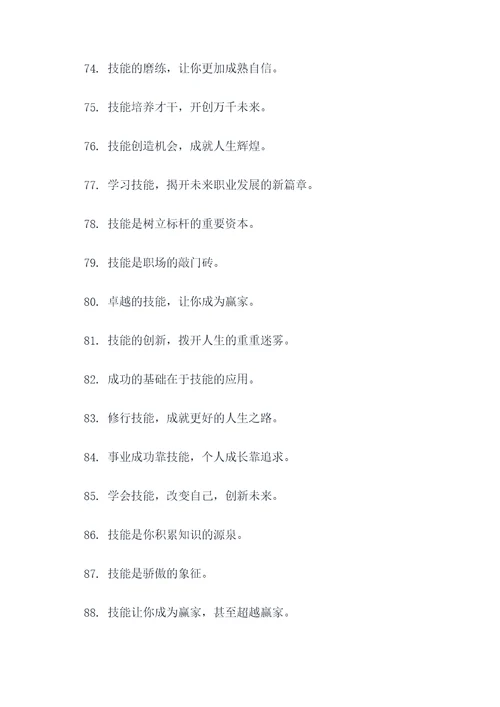 74. 技能的磨练，让你更加成熟自信。

75. 技能培养才干，开创万千未来。

76. 技能创造机会，成就人生辉煌。

77. 学习技能，揭开未来职业发展的新篇章。

78. 技能是树立标杆的重要资本。

79. 技能是职场的敲门砖。

80. 卓越的技能，让你成为赢家。

81. 技能的创新，拨开人生的重重迷雾。

82. 成功的基础在于技能的应用。

83. 修行技能，成就更好的人生之路。

84. 事业成功靠技能，个人成长靠追求。

85. 学会技能，改变自己，创新未来。

86. 技能是你积累知识的源泉。

87. 技能是骄傲的象征。

88. 技能让你成为赢家，甚至超越赢家。